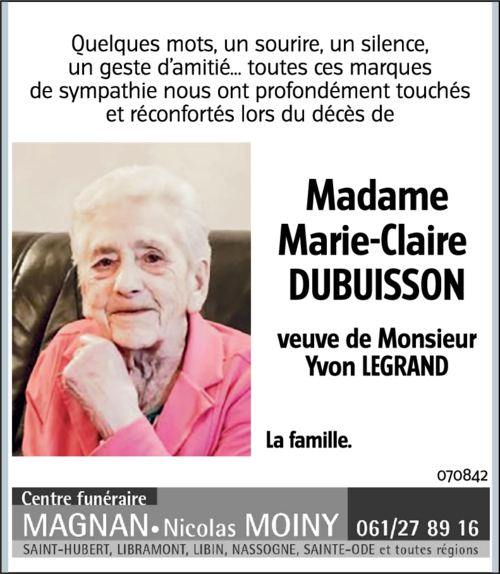 Quelques mots, un sourire, un silence, un geste d'amitié... toutes ces marques de sympathie nous ont profondément touchés et réconfortés lors du décès de

Madame
Marie-Claire
DUBUISSON

veuve de Monsieur
Yvon LEGRAND

La famille.

070842

Centre funéraire
MAGNAN • Nicolas MOINY 061/27 89 16
SAINT-HUBERT, LIBRAMONT, LIBIN, NASSOGNE, SAINTE-ODE et toutes régions